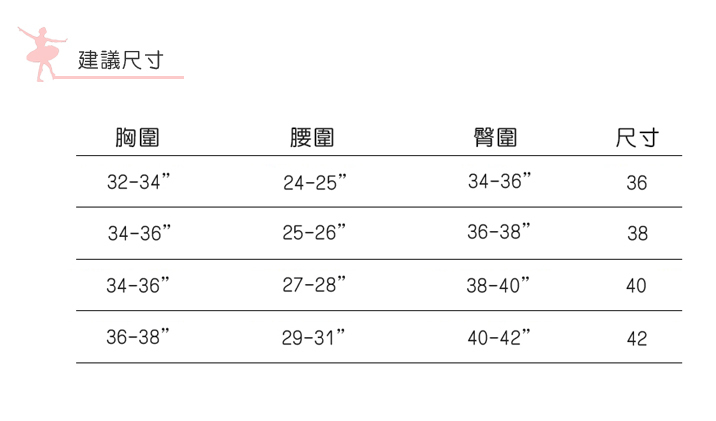 建議尺寸

| 胸圍 | 腰圍 | 臀圍 | 尺寸 |
|---|---|---|---|
| 32-34” | 24-25” | 34-36” | 36 |
| 34-36” | 25-26” | 36-38” | 38 |
| 34-36” | 27-28” | 38-40” | 40 |
| 36-38” | 29-31” | 40-42” | 42 |